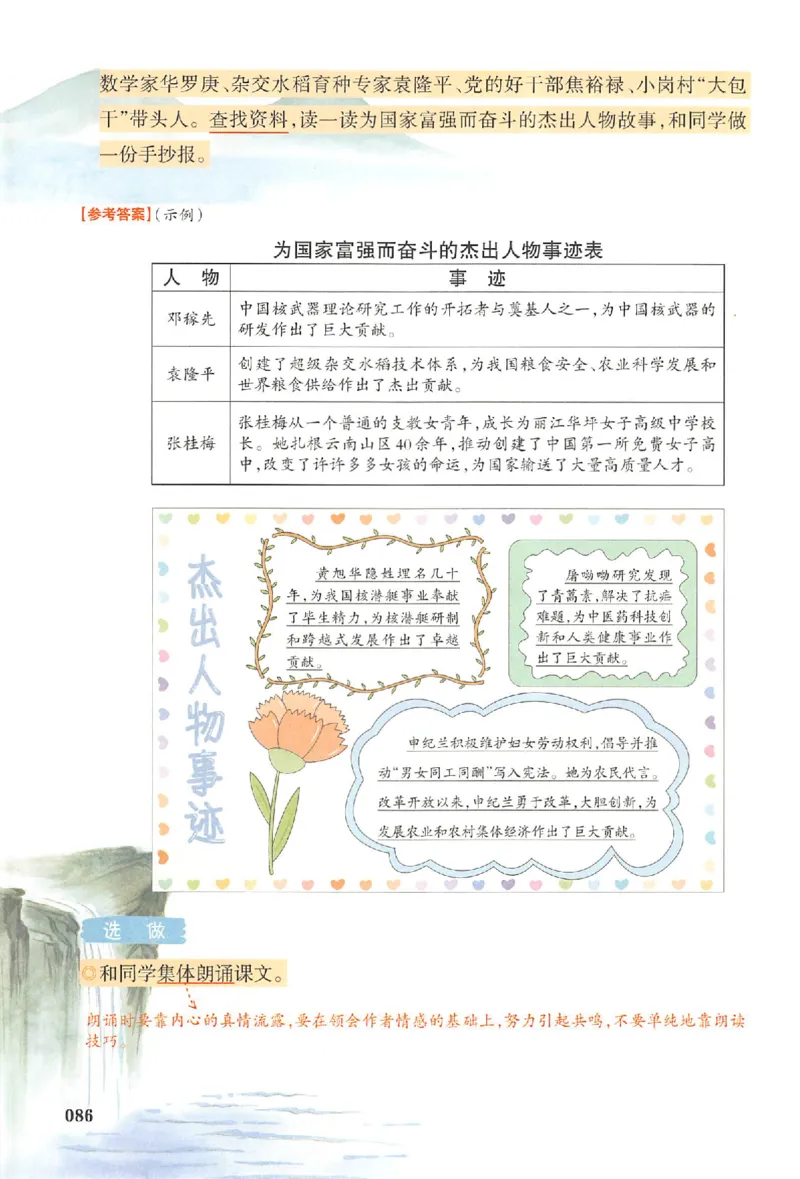 数学家华罗庚、杂交水稻育种专家袁隆平、党的好干部焦裕禄、小岗村“大包干”带头人。查找资料，读一读为国家富强而奋斗的杰出人物故事，和同学做一份手抄报。

【参考答案】（示例）

为国家富强而奋斗的杰出人物事迹表

| 人 物 | 事 迹 |
|---|---|
| 邓稼先 | 中国核武器理论研究工作的开拓者与奠基人之一，为中国核武器的研发作出了巨大贡献。 |
| 袁隆平 | 创建了超级杂交水稻技术体系，为我国粮食安全、农业科学发展和世界粮食供给作出了杰出贡献。 |
| 张桂梅 | 张桂梅从一个普通的支教女青年，成长为丽江华坪女子高级中学校长。她扎根云南山区40余年，推动创建了中国第一所免费女子高中，改变了许许多多女孩的命运，为国家输送了大量高质量人才。 |

杰出人物事迹

黄旭华隐姓埋名几十年，为我国核潜艇事业奉献了毕生精力，为核潜艇研制和跨越式发展作出了卓越贡献。

屠呦呦研究发现了青蒿素，解决了抗疟难题，为中医药科技创新和人类健康事业作出了巨大贡献。

申纪兰积极维护妇女劳动权利，倡导并推动“男女同工同酬”写入宪法。她为农民代言。改革开放以来，申纪兰勇于改革，大胆创新，为发展农业和农村集体经济作出了巨大贡献。

选 做

◎和同学集体朗诵课文。

朗诵时要靠内心的真情流露，要在领会作者情感的基础上，努力引起共鸣，不要单纯地靠朗读技巧。

086